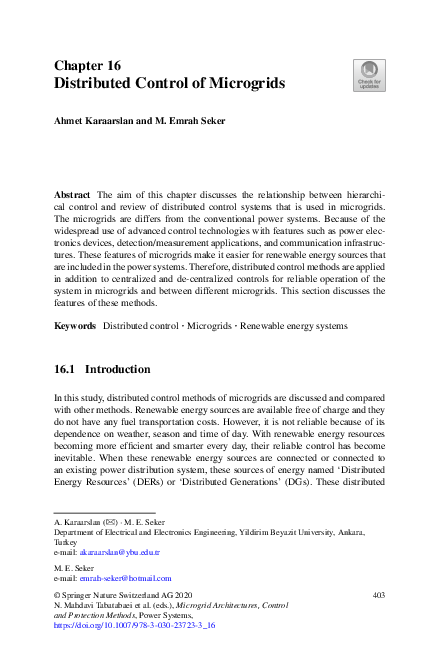 Chapter 16
Distributed Control of Microgrids

Check for updates

Ahmet Karaarslan and M. Emrah Seker

Abstract The aim of this chapter discusses the relationship between hierarchical control and review of distributed control systems that is used in microgrids. The microgrids are differs from the conventional power systems. Because of the widespread use of advanced control technologies with features such as power electronics devices, detection/measurement applications, and communication infrastructures. These features of microgrids make it easier for renewable energy sources that are included in the power systems. Therefore, distributed control methods are applied in addition to centralized and de-centralized controls for reliable operation of the system in microgrids and between different microgrids. This section discusses the features of these methods.

Keywords Distributed control · Microgrids · Renewable energy systems

16.1 Introduction

In this study, distributed control methods of microgrids are discussed and compared with other methods. Renewable energy sources are available free of charge and they do not have any fuel transportation costs. However, it is not reliable because of its dependence on weather, season and time of day. With renewable energy resources becoming more efficient and smarter every day, their reliable control has become inevitable. When these renewable energy sources are connected or connected to an existing power distribution system, these sources of energy named 'Distributed Energy Resources' (DERs) or 'Distributed Generations' (DGs). These distributed

A. Karaarslan (✉) · M. E. Seker
Department of Electrical and Electronics Engineering, Yildirim Beyazit University, Ankara, Turkey
e-mail: akaraarslan@ybu.edu.tr

M. E. Seker
e-mail: emrah-seker@hotmail.com

© Springer Nature Switzerland AG 2020
N. Mahdavi Tabatabaei et al. (eds.), Microgrid Architectures, Control and Protection Methods, Power Systems,
https://doi.org/10.1007/978-3-030-23723-3_16

403